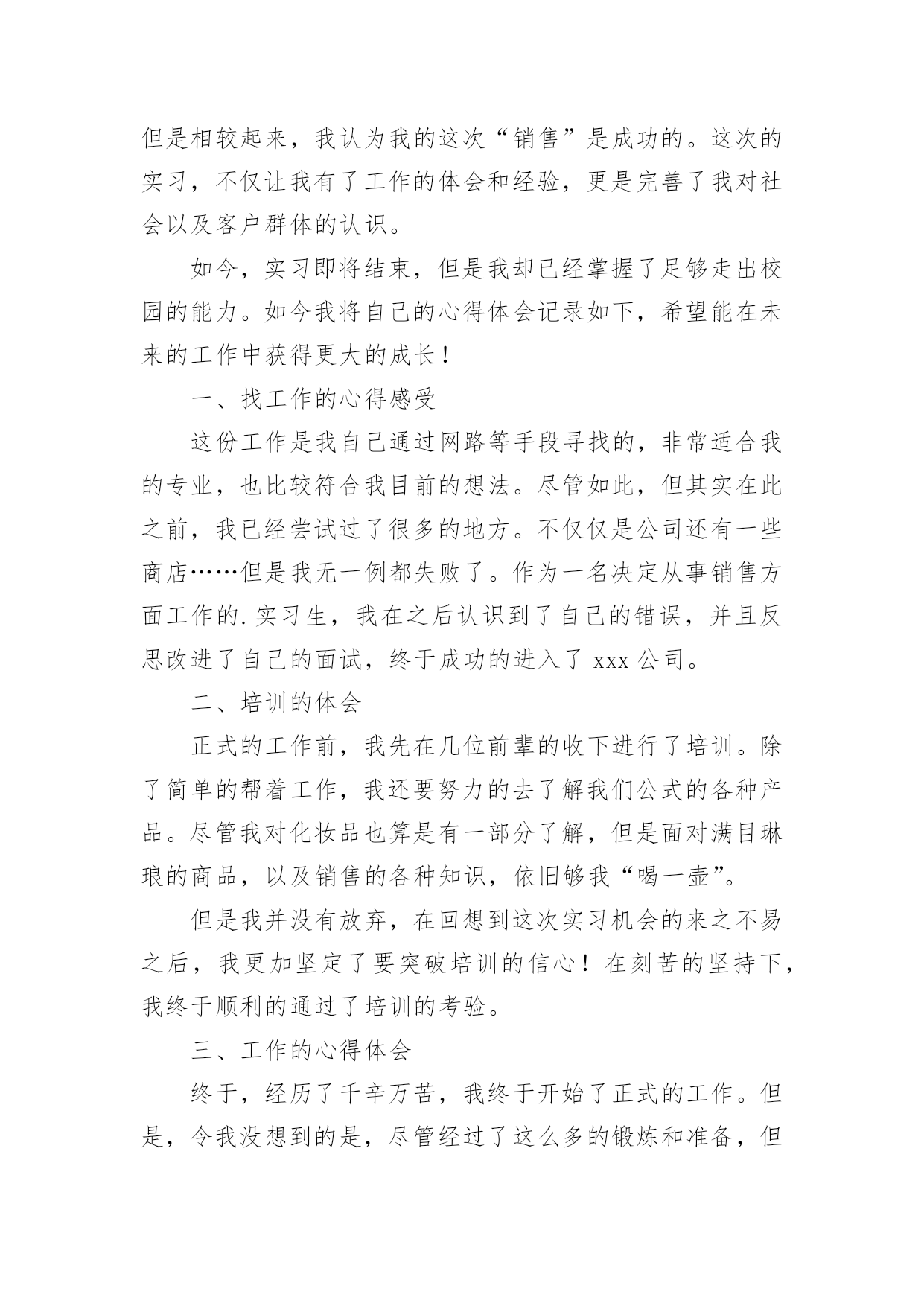 但是相较起来，我认为我的这次“销售”是成功的。这次的实习，不仅让我有了工作的体会和经验，更是完善了我对社会以及客户群体的认识。

如今，实习即将结束，但是我却已经掌握了足够走出校园的能力。如今我将自己的心得体会记录如下，希望能在未来的工作中获得更大的成长！

一、找工作的心得感受

这份工作是我自己通过网路等手段寻找的，非常适合我的专业，也比较符合我目前的想法。尽管如此，但其实在此之前，我已经尝试过了很多的地方。不仅仅是公司还有一些商店……但是我无一例都失败了。作为一名决定从事销售方面工作的.实习生，我在之后认识到了自己的错误，并且反思改进了自己的面试，终于成功的进入了 xxx 公司。

二、培训的体会

正式的工作前，我先在几位前辈的收下进行了培训。除了简单的帮着工作，我还要努力的去了解我们公式的各种产品。尽管我对化妆品也算是有一部分了解，但是面对满目琳琅的商品，以及销售的各种知识，依旧够我“喝一壶”。

但是我并没有放弃，在回想到这次实习机会的来之不易之后，我更加坚定了要突破培训的信心！在刻苦的坚持下，我终于顺利的通过了培训的考验。

三、工作的心得体会

终于，经历了千辛万苦，我终于开始了正式的工作。但是，令我没想到的是，尽管经过了这么多的锻炼和准备，但